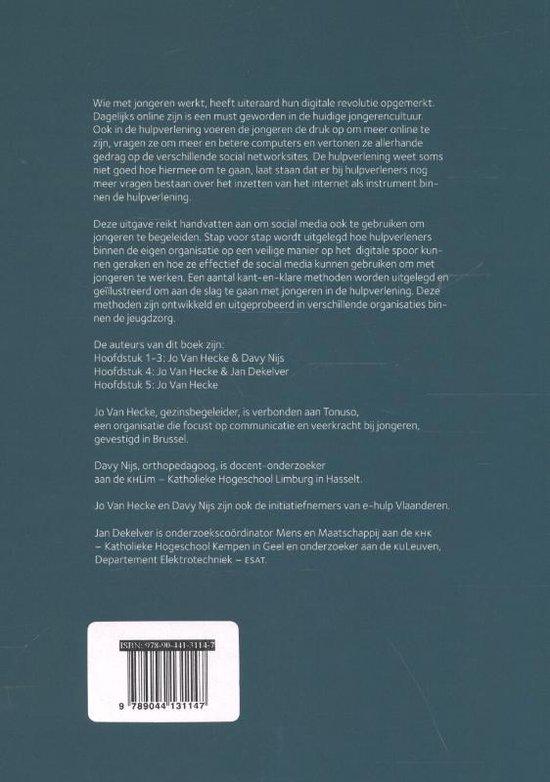 Wie met jongeren werkt, heeft uiteraard hun digitale revolutie opgemerkt. Dagelijks online zijn is een must geworden in de huidige jongerencultuur. Ook in de hulpverlening voeren de jongeren de druk op om meer online te zijn, vragen ze om meer en betere computers en vertonen ze allerhande gedrag op de verschillende social networksites. De hulpverlening weet soms niet goed hoe hiermee om te gaan, laat staan dat er bij hulpverleners nog meer vragen bestaan over het inzetten van het internet als instrument binnen de hulpverlening.

Deze uitgave reikt handvatten aan om social media ook te gebruiken om jongeren te begeleiden. Stap voor stap wordt uitgelegd hoe hulpverleners binnen de eigen organisatie op een veilige manier op het digitale spoor kunnen geraken en hoe ze effectief de social media kunnen gebruiken om met jongeren te werken. Een aantal kant-en-klare methoden worden uitgelegd en geïllustreerd om aan de slag te gaan met jongeren in de hulpverlening. Deze methoden zijn ontwikkeld en uitgeprobeerd in verschillende organisaties binnen de jeugdzorg.

De auteurs van dit boek zijn:
Hoofdstuk 1-3: Jo Van Hecke & Davy Nijs
Hoofdstuk 4: Jo Van Hecke & Jan Dekelver
Hoofdstuk 5: Jo Van Hecke

Jo Van Hecke, gezinsbegeleider, is verbonden aan Tonuso, een organisatie die focust op communicatie en veerkracht bij jongeren, gevestigd in Brussel.

Davy Nijs, orthopedagoog, is docent-onderzoeker aan de KHLim – Katholieke Hogeschool Limburg in Hasselt.

Jo Van Hecke en Davy Nijs zijn ook de initiatiefnemers van e-hulp Vlaanderen.

Jan Dekelver is onderzoekscoördinator Mens en Maatschappij aan de KHK – Katholieke Hogeschool Kempen in Geel en onderzoeker aan de KULeuven, Departement Elektrotechniek – ESAT.

ISBN: 978-90-441-3114-7

9 789044 131147